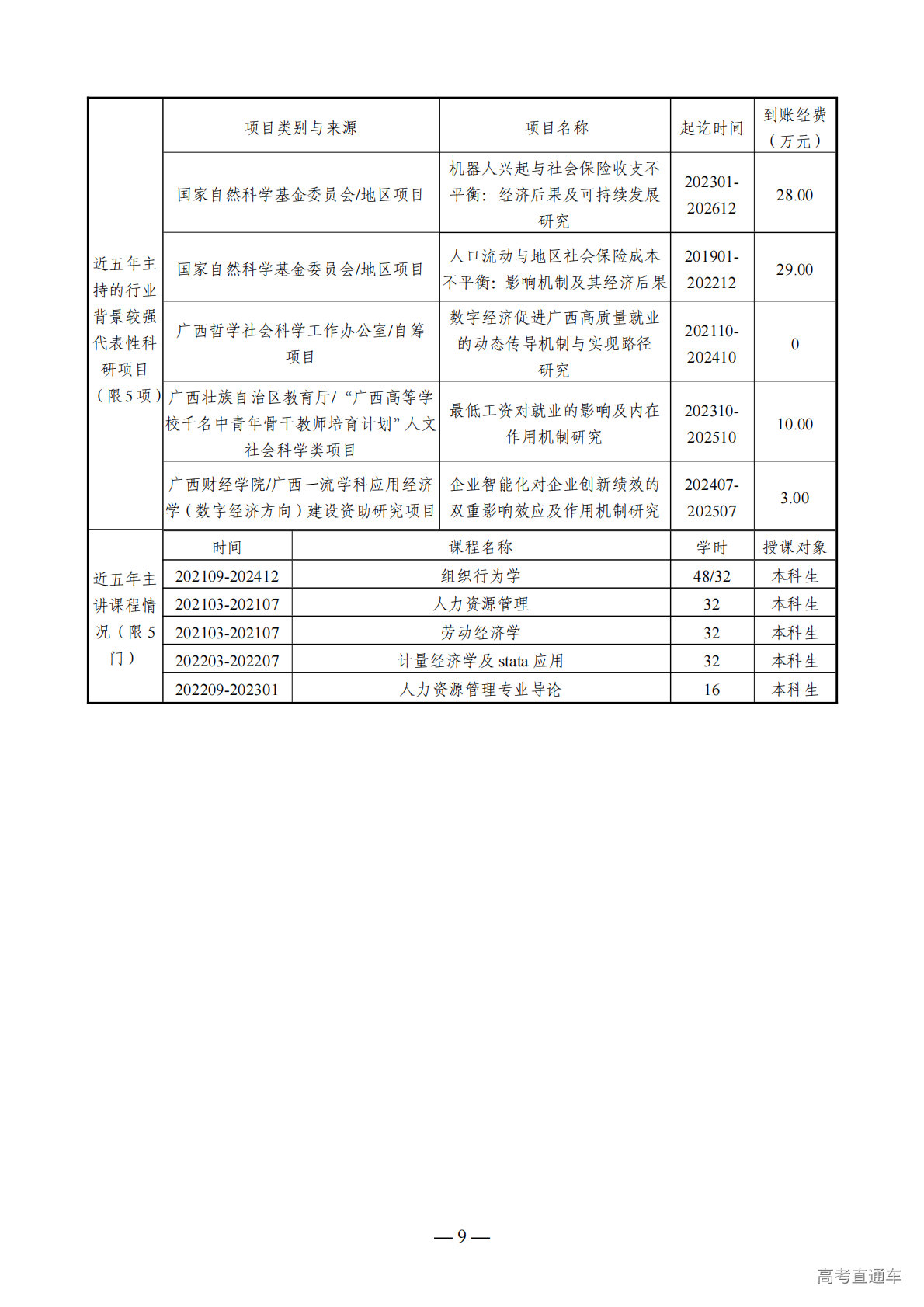 | 近五年主持的行业背景较强代表性科研项目（限5项） | 项目类别与来源 | 项目名称 | 起讫时间 | 到账经费（万元） |
|---|---|---|---|---|
| | 国家自然科学基金委员会/地区项目 | 机器人兴起与社会保险收支不平衡：经济后果及可持续发展研究 | 202301-202612 | 28.00 |
| | 国家自然科学基金委员会/地区项目 | 人口流动与地区社会保险成本不平衡：影响机制及其经济后果 | 201901-202212 | 29.00 |
| | 广西哲学社会科学工作办公室/自筹项目 | 数字经济促进广西高质量就业的动态传导机制与实现路径研究 | 202110-202410 | 0 |
| | 广西壮族自治区教育厅/“广西高等学校千名中青年骨干教师培育计划”人文社会科学类项目 | 最低工资对就业的影响及内在作用机制研究 | 202310-202510 | 10.00 |
| | 广西财经学院/广西一流学科应用经济学（数字经济方向）建设资助研究项目 | 企业智能化对企业创新绩效的双重影响效应及作用机制研究 | 202407-202507 | 3.00 |

| 近五年主讲课程情况（限5门） | 时间 | 课程名称 | 学时 | 授课对象 |
|---|---|---|---|---|
| | 202109-202412 | 组织行为学 | 48/32 | 本科生 |
| | 202103-202107 | 人力资源管理 | 32 | 本科生 |
| | 202103-202107 | 劳动经济学 | 32 | 本科生 |
| | 202203-202207 | 计量经济学及 stata 应用 | 32 | 本科生 |
| | 202209-202301 | 人力资源管理专业导论 | 16 | 本科生 |

— 9 —

高考直通车